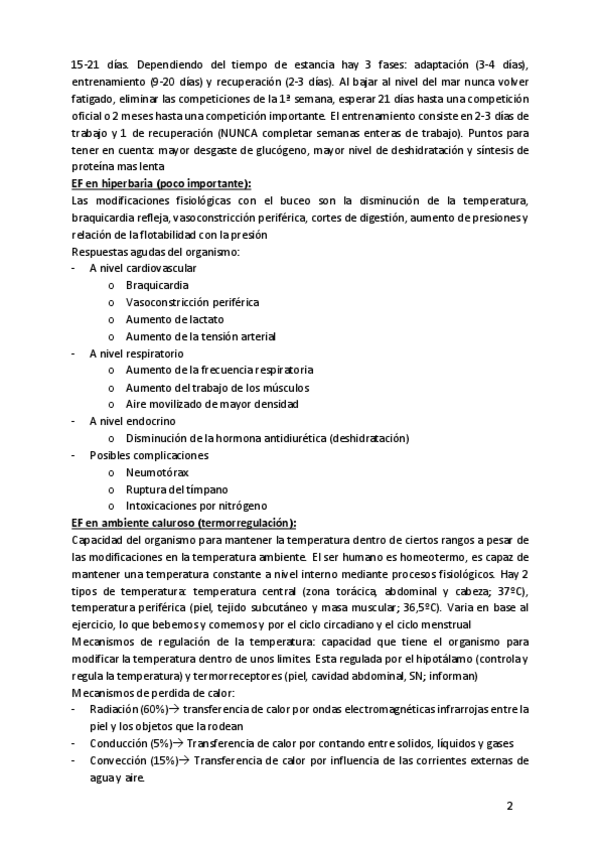 15-21 días. Dependiendo del tiempo de estancia hay 3 fases: adaptación (3-4 días), entrenamiento (9-20 días) y recuperación (2-3 días). Al bajar al nivel del mar nunca volver fatigado, eliminar las competiciones de la 1ª semana, esperar 21 días hasta una competición oficial o 2 meses hasta una competición importante. El entrenamiento consiste en 2-3 días de trabajo y 1 de recuperación (NUNCA completar semanas enteras de trabajo). Puntos para tener en cuenta: mayor desgaste de glucógeno, mayor nivel de deshidratación y síntesis de proteína mas lenta

EF en hiperbaria (poco importante):

Las modificaciones fisiológicas con el buceo son la disminución de la temperatura, braquicardia refleja, vasoconstricción periférica, cortes de digestión, aumento de presiones y relación de la flotabilidad con la presión

Respuestas agudas del organismo:
- A nivel cardiovascular
  o Braquicardia
  o Vasoconstricción periférica
  o Aumento de lactato
  o Aumento de la tensión arterial
- A nivel respiratorio
  o Aumento de la frecuencia respiratoria
  o Aumento del trabajo de los músculos
  o Aire movilizado de mayor densidad
- A nivel endocrino
  o Disminución de la hormona antidiurética (deshidratación)
- Posibles complicaciones
  o Neumotórax
  o Ruptura del tímpano
  o Intoxicaciones por nitrógeno

EF en ambiente caluroso (termorregulación):

Capacidad del organismo para mantener la temperatura dentro de ciertos rangos a pesar de las modificaciones en la temperatura ambiente. El ser humano es homeotermo, es capaz de mantener una temperatura constante a nivel interno mediante procesos fisiológicos. Hay 2 tipos de temperatura: temperatura central (zona torácica, abdominal y cabeza; 37ºC), temperatura periférica (piel, tejido subcutáneo y masa muscular; 36,5ºC). Varia en base al ejercicio, lo que bebemos y comemos y por el ciclo circadiano y el ciclo menstrual

Mecanismos de regulación de la temperatura: capacidad que tiene el organismo para modificar la temperatura dentro de unos limites. Esta regulada por el hipotálamo (controla y regula la temperatura) y termorreceptores (piel, cavidad abdominal, SN; informan)

Mecanismos de perdida de calor:
- Radiación (60%)→ transferencia de calor por ondas electromagnéticas infrarrojas entre la piel y los objetos que la rodean
- Conducción (5%)→ Transferencia de calor por contando entre solidos, líquidos y gases
- Convección (15%)→ Transferencia de calor por influencia de las corrientes externas de agua y aire.

2